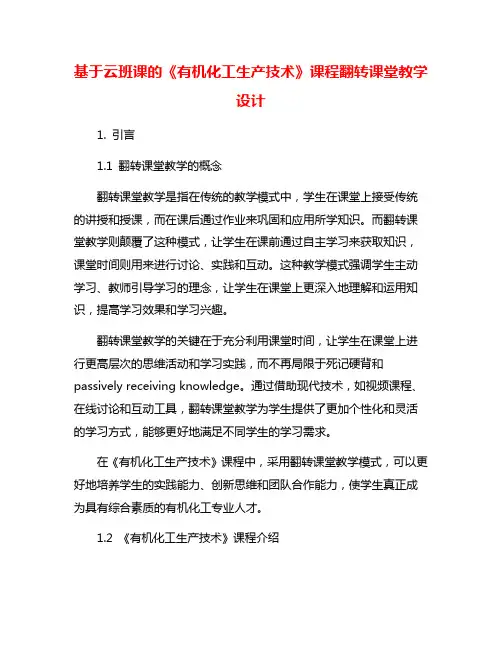 基于云班课的《有机化工生产技术》课程翻转课堂教学设计

1. 引言

1.1 翻转课堂教学的概念

翻转课堂教学是指在传统的教学模式中，学生在课堂上接受传统的讲授和授课，而在课后通过作业来巩固和应用所学知识。而翻转课堂教学则颠覆了这种模式，让学生在课前通过自主学习来获取知识，课堂时间则用来进行讨论、实践和互动。这种教学模式强调学生主动学习、教师引导学习的理念，让学生在课堂上更深入地理解和运用知识，提高学习效果和学习兴趣。

翻转课堂教学的关键在于充分利用课堂时间，让学生在课堂上进行更高层次的思维活动和学习实践，而不再局限于死记硬背和passively receiving knowledge。通过借助现代技术，如视频课程、在线讨论和互动工具，翻转课堂教学为学生提供了更加个性化和灵活的学习方式，能够更好地满足不同学生的学习需求。

在《有机化工生产技术》课程中，采用翻转课堂教学模式，可以更好地培养学生的实践能力、创新思维和团队合作能力，使学生真正成为具有综合素质的有机化工专业人才。

1.2 《有机化工生产技术》课程介绍